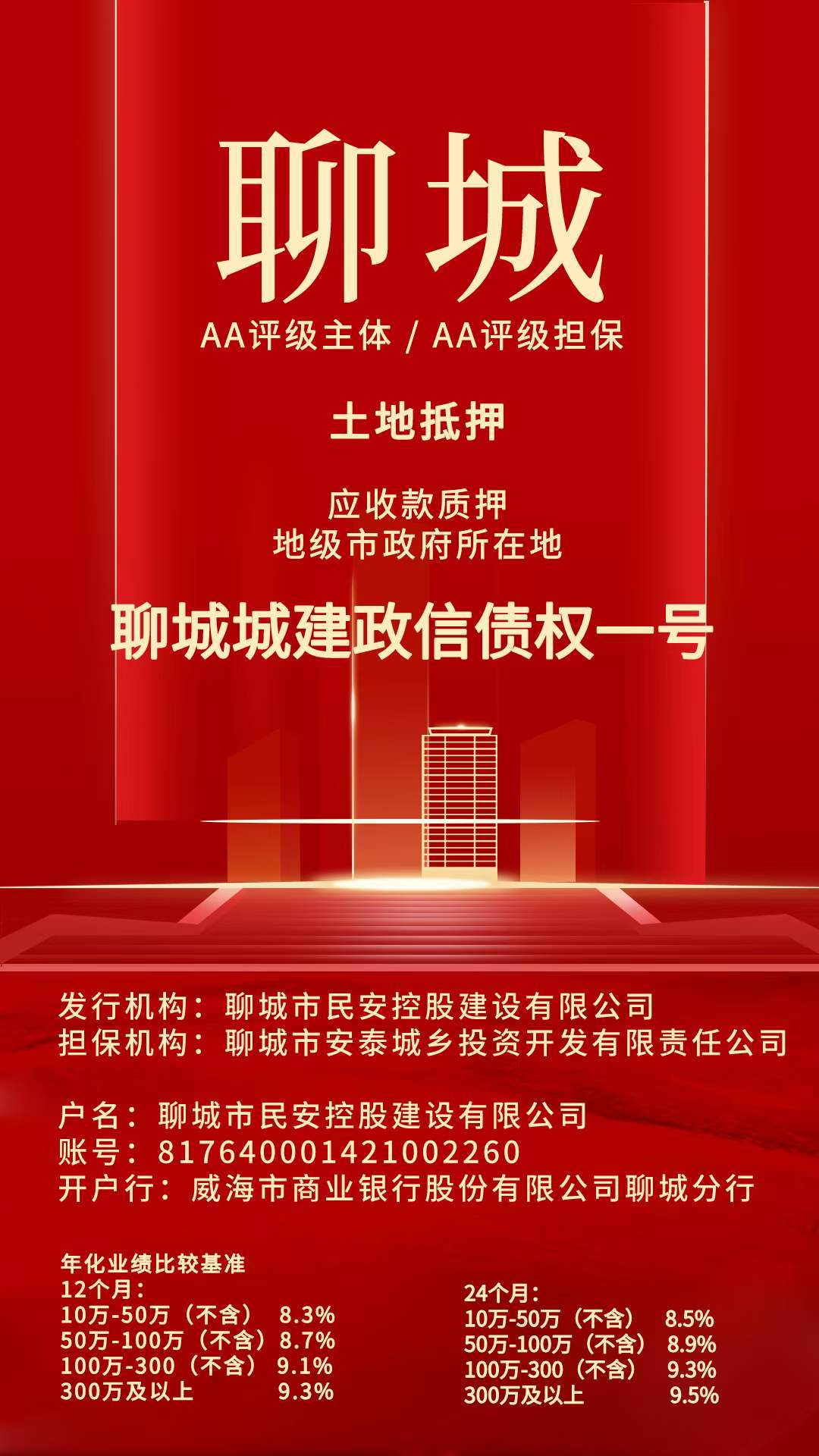 聊城

AA评级主体 / AA评级担保

土地抵押

应收款质押
地级市政府所在地

聊城城建政信债权一号

发行机构：聊城市民安控股建设有限公司
担保机构：聊城市安泰城乡投资开发有限责任公司

户名：聊城市民安控股建设有限公司
账号：817640001421002260
开户行：威海市商业银行股份有限公司聊城分行

年化业绩比较基准
12个月：
10万-50万（不含） 8.3%
50万-100万（不含）8.7%
100万-300（不含） 9.1%
300万及以上 9.3%

24个月：
10万-50万（不含） 8.5%
50万-100万（不含） 8.9%
100万-300（不含） 9.3%
300万及以上 9.5%